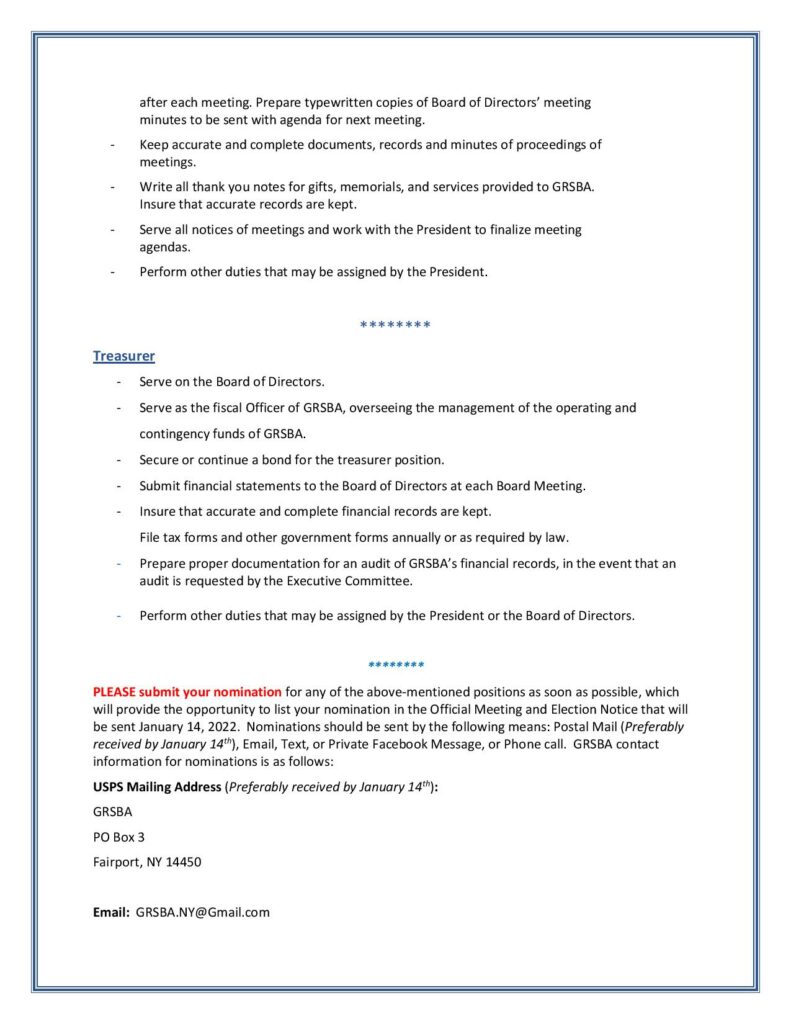 after each meeting. Prepare typewritten copies of Board of Directors' meeting minutes to be sent with agenda for next meeting.

- Keep accurate and complete documents, records and minutes of proceedings of meetings.
- Write all thank you notes for gifts, memorials, and services provided to GRSBA. Insure that accurate records are kept.
- Serve all notices of meetings and work with the President to finalize meeting agendas.
- Perform other duties that may be assigned by the President.

********

Treasurer

- Serve on the Board of Directors.
- Serve as the fiscal Officer of GRSBA, overseeing the management of the operating and contingency funds of GRSBA.
- Secure or continue a bond for the treasurer position.
- Submit financial statements to the Board of Directors at each Board Meeting.
- Insure that accurate and complete financial records are kept.
  File tax forms and other government forms annually or as required by law.
- Prepare proper documentation for an audit of GRSBA's financial records, in the event that an audit is requested by the Executive Committee.
- Perform other duties that may be assigned by the President or the Board of Directors.

********

PLEASE submit your nomination for any of the above-mentioned positions as soon as possible, which will provide the opportunity to list your nomination in the Official Meeting and Election Notice that will be sent January 14, 2022. Nominations should be sent by the following means: Postal Mail (Preferably received by January 14$^{th}$), Email, Text, or Private Facebook Message, or Phone call. GRSBA contact information for nominations is as follows:

USPS Mailing Address (Preferably received by January 14$^{th}$):

GRSBA

PO Box 3

Fairport, NY 14450

Email: GRSBA.NY@Gmail.com